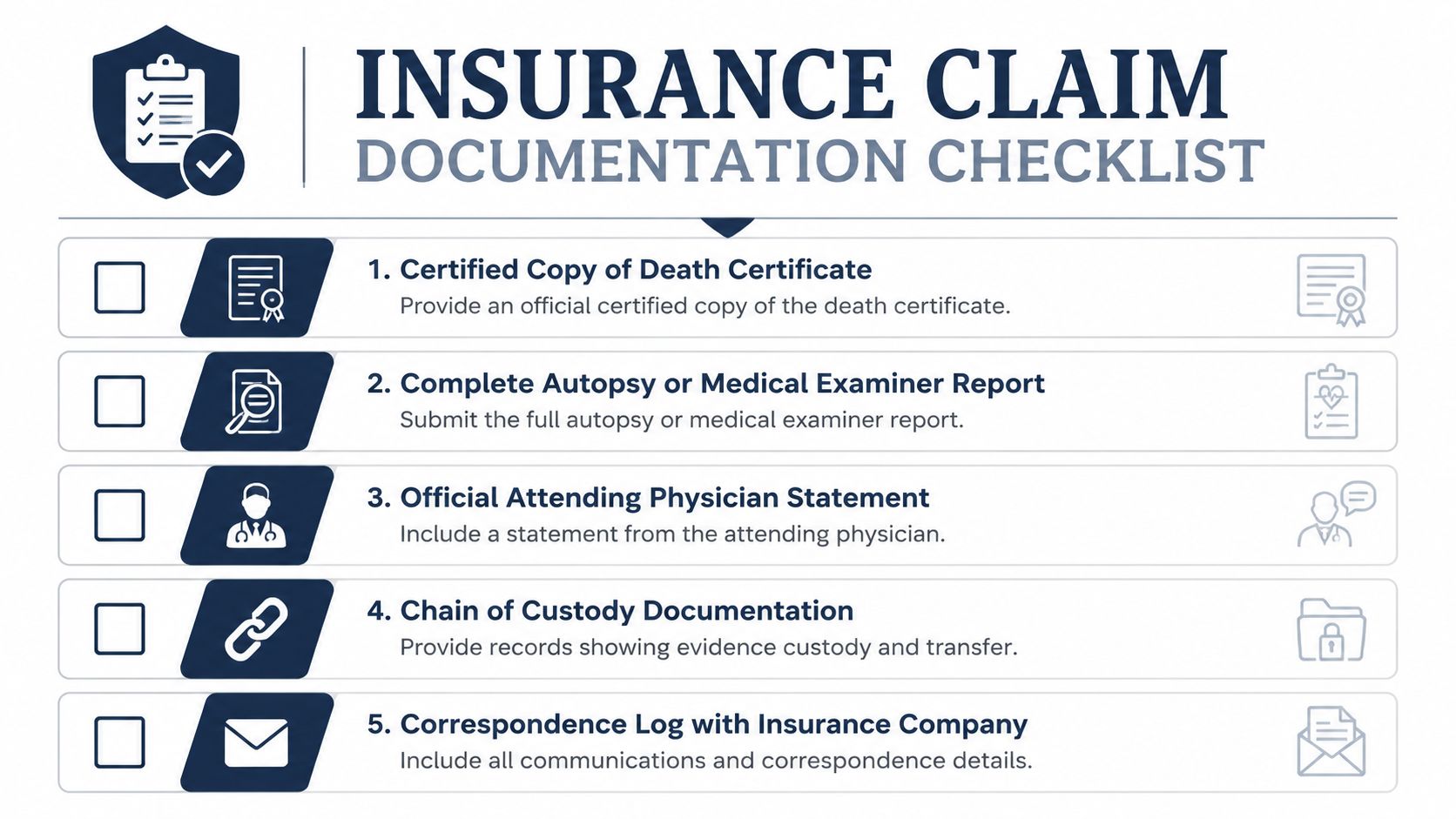 INSURANCE CLAIM
DOCUMENTATION CHECKLIST

1. Certified Copy of Death Certificate
Provide an official certified copy of the death certificate.

2. Complete Autopsy or Medical Examiner Report
Submit the full autopsy or medical examiner report.

3. Official Attending Physician Statement
Include a statement from the attending physician.

4. Chain of Custody Documentation
Provide records showing evidence custody and transfer.

5. Correspondence Log with Insurance Company
Include all communications and correspondence details.